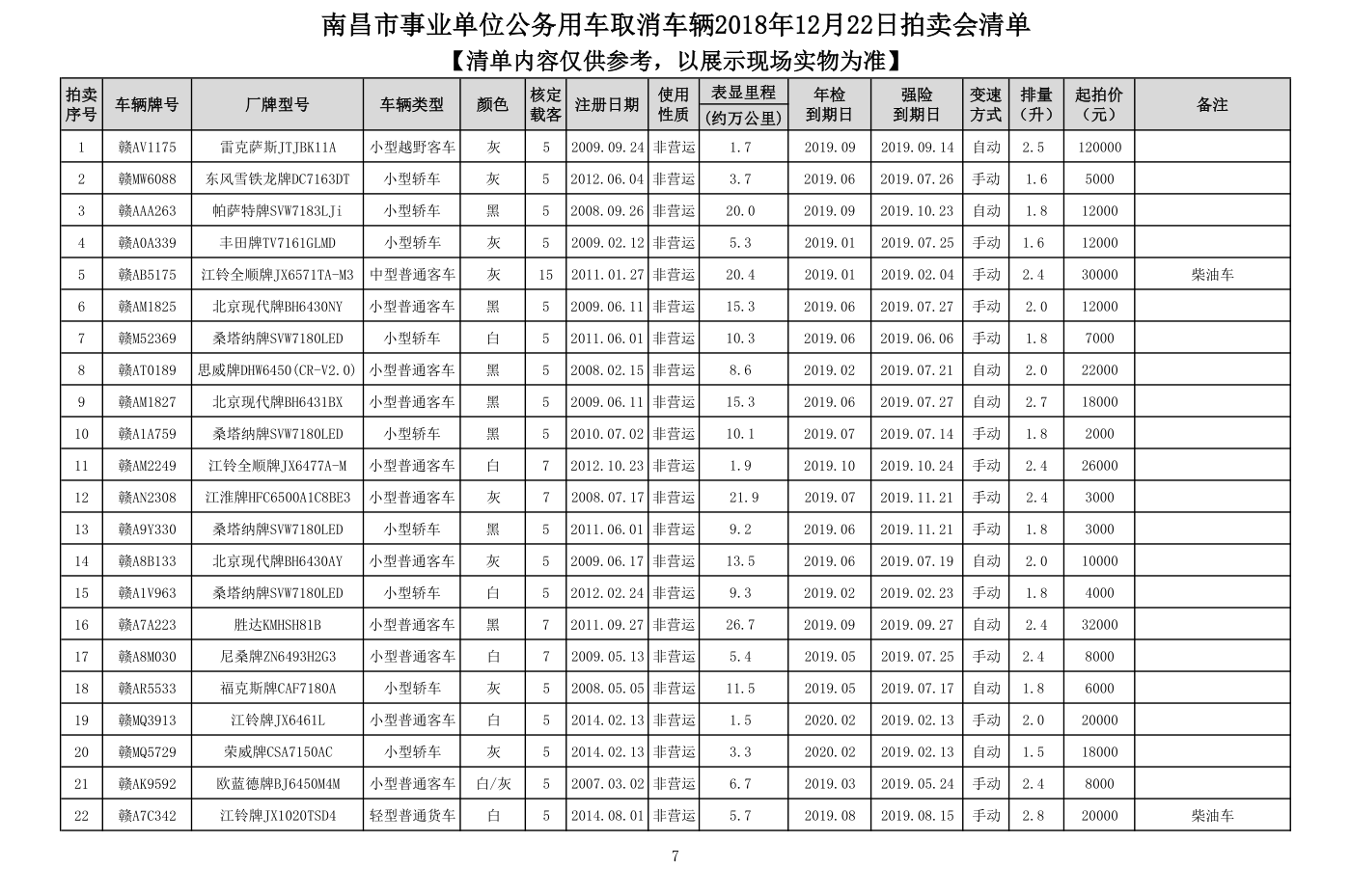 南昌市事业单位公务用车取消车辆2018年12月22日拍卖会清单

【清单内容仅供参考，以展示现场实物为准】

| 拍卖序号 | 车辆牌号 | 厂牌型号 | 车辆类型 | 颜色 | 核定载客 | 注册日期 | 使用性质 | 表显里程（约万公里） | 年检到期日 | 强险到期日 | 变速方式 | 排量（升） | 起拍价（元） | 备注 |
|---|---|---|---|---|---|---|---|---|---|---|---|---|---|---|
| 1 | 赣AV1175 | 雷克萨斯JTJBK11A | 小型越野客车 | 灰 | 5 | 2009.09.24 | 非营运 | 1.7 | 2019.09 | 2019.09.14 | 自动 | 2.5 | 120000 | |
| 2 | 赣MW6088 | 东风雪铁龙牌DC7163DT | 小型轿车 | 灰 | 5 | 2012.06.04 | 非营运 | 3.7 | 2019.06 | 2019.07.26 | 手动 | 1.6 | 5000 | |
| 3 | 赣AAA263 | 帕萨特牌SVW7183LJi | 小型轿车 | 黑 | 5 | 2008.09.26 | 非营运 | 20.0 | 2019.09 | 2019.10.23 | 自动 | 1.8 | 12000 | |
| 4 | 赣A0A339 | 丰田牌TV7161GLMD | 小型轿车 | 灰 | 5 | 2009.02.12 | 非营运 | 5.3 | 2019.01 | 2019.07.25 | 手动 | 1.6 | 12000 | |
| 5 | 赣AB5175 | 江铃全顺牌JX6571TA-M3 | 中型普通客车 | 灰 | 15 | 2011.01.27 | 非营运 | 20.4 | 2019.01 | 2019.02.04 | 手动 | 2.4 | 30000 | 柴油车 |
| 6 | 赣AM1825 | 北京现代牌BH6430NY | 小型普通客车 | 黑 | 5 | 2009.06.11 | 非营运 | 15.3 | 2019.06 | 2019.07.27 | 手动 | 2.0 | 12000 | |
| 7 | 赣M52369 | 桑塔纳牌SVW7180LED | 小型轿车 | 白 | 5 | 2011.06.01 | 非营运 | 10.3 | 2019.06 | 2019.06.06 | 手动 | 1.8 | 7000 | |
| 8 | 赣AT0189 | 思威牌DHW6450(CR-V2.0) | 小型普通客车 | 黑 | 5 | 2008.02.15 | 非营运 | 8.6 | 2019.02 | 2019.07.21 | 自动 | 2.0 | 22000 | |
| 9 | 赣AM1827 | 北京现代牌BH6431BX | 小型普通客车 | 黑 | 5 | 2009.06.11 | 非营运 | 15.3 | 2019.06 | 2019.07.27 | 自动 | 2.7 | 18000 | |
| 10 | 赣A1A759 | 桑塔纳牌SVW7180LED | 小型轿车 | 黑 | 5 | 2010.07.02 | 非营运 | 10.1 | 2019.07 | 2019.07.14 | 手动 | 1.8 | 2000 | |
| 11 | 赣AM2249 | 江铃全顺牌JX6477A-M | 小型普通客车 | 白 | 7 | 2012.10.23 | 非营运 | 1.9 | 2019.10 | 2019.10.24 | 手动 | 2.4 | 26000 | |
| 12 | 赣AN2308 | 江淮牌HFC6500A1C8BE3 | 小型普通客车 | 灰 | 7 | 2008.07.17 | 非营运 | 21.9 | 2019.07 | 2019.11.21 | 手动 | 2.4 | 3000 | |
| 13 | 赣A9Y330 | 桑塔纳牌SVW7180LED | 小型轿车 | 黑 | 5 | 2011.06.01 | 非营运 | 9.2 | 2019.06 | 2019.11.21 | 手动 | 1.8 | 3000 | |
| 14 | 赣A8B133 | 北京现代牌BH6430AY | 小型普通客车 | 灰 | 5 | 2009.06.17 | 非营运 | 13.5 | 2019.06 | 2019.07.19 | 自动 | 2.0 | 10000 | |
| 15 | 赣A1V963 | 桑塔纳牌SVW7180LED | 小型轿车 | 白 | 5 | 2012.02.24 | 非营运 | 9.3 | 2019.02 | 2019.02.23 | 手动 | 1.8 | 4000 | |
| 16 | 赣A7A223 | 胜达KMHSH81B | 小型普通客车 | 黑 | 7 | 2011.09.27 | 非营运 | 26.7 | 2019.09 | 2019.09.27 | 自动 | 2.4 | 32000 | |
| 17 | 赣A8M030 | 尼桑牌ZN6493H2G3 | 小型普通客车 | 白 | 7 | 2009.05.13 | 非营运 | 5.4 | 2019.05 | 2019.07.25 | 手动 | 2.4 | 8000 | |
| 18 | 赣AR5533 | 福克斯牌CAF7180A | 小型轿车 | 灰 | 5 | 2008.05.05 | 非营运 | 11.5 | 2019.05 | 2019.07.17 | 自动 | 1.8 | 6000 | |
| 19 | 赣MQ3913 | 江铃牌JX6461L | 小型普通客车 | 白 | 5 | 2014.02.13 | 非营运 | 1.5 | 2020.02 | 2019.02.13 | 手动 | 2.0 | 20000 | |
| 20 | 赣MQ5729 | 荣威牌CSA7150AC | 小型轿车 | 灰 | 5 | 2014.02.13 | 非营运 | 3.3 | 2020.02 | 2019.02.13 | 自动 | 1.5 | 18000 | |
| 21 | 赣AK9592 | 欧蓝德牌BJ6450M4M | 小型普通客车 | 白/灰 | 5 | 2007.03.02 | 非营运 | 6.7 | 2019.03 | 2019.05.24 | 手动 | 2.4 | 8000 | |
| 22 | 赣A7C342 | 江铃牌JX1020TSD4 | 轻型普通货车 | 白 | 5 | 2014.08.01 | 非营运 | 5.7 | 2019.08 | 2019.08.15 | 手动 | 2.8 | 20000 | 柴油车 |

7